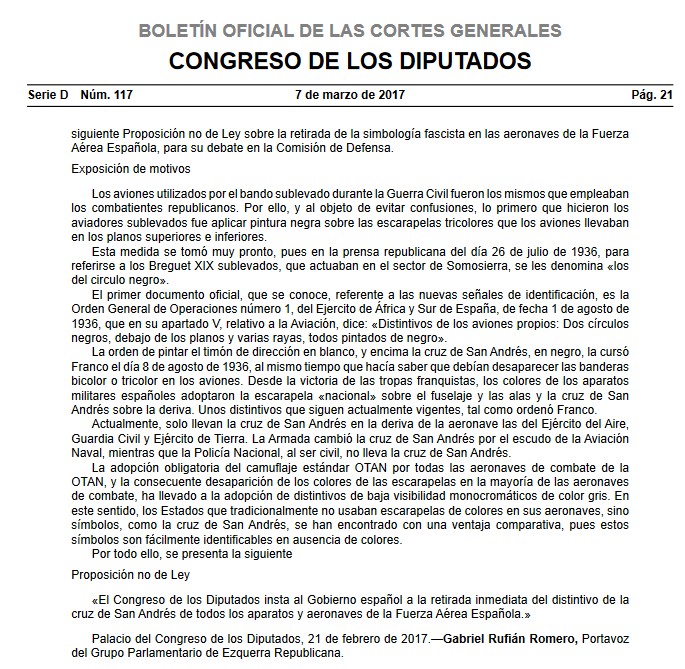 BOLETÍN OFICIAL DE LAS CORTES GENERALES
CONGRESO DE LOS DIPUTADOS

Serie D Núm. 117 7 de marzo de 2017 Pág. 21

siguiente Proposición no de Ley sobre la retirada de la simbología fascista en las aeronaves de la Fuerza Aérea Española, para su debate en la Comisión de Defensa.

Exposición de motivos

Los aviones utilizados por el bando sublevado durante la Guerra Civil fueron los mismos que empleaban los combatientes republicanos. Por ello, y al objeto de evitar confusiones, lo primero que hicieron los aviadores sublevados fue aplicar pintura negra sobre las escarapelas tricolores que los aviones llevaban en los planos superiores e inferiores.

Esta medida se tomó muy pronto, pues en la prensa republicana del día 26 de julio de 1936, para referirse a los Breguet XIX sublevados, que actuaban en el sector de Somosierra, se les denomina «los del circulo negro».

El primer documento oficial, que se conoce, referente a las nuevas señales de identificación, es la Orden General de Operaciones número 1, del Ejercito de África y Sur de España, de fecha 1 de agosto de 1936, que en su apartado V, relativo a la Aviación, dice: «Distintivos de los aviones propios: Dos círculos negros, debajo de los planos y varias rayas, todos pintados de negro».

La orden de pintar el timón de dirección en blanco, y encima la cruz de San Andrés, en negro, la cursó Franco el día 8 de agosto de 1936, al mismo tiempo que hacía saber que debían desaparecer las banderas bicolor o tricolor en los aviones. Desde la victoria de las tropas franquistas, los colores de los aparatos militares españoles adoptaron la escarapela «nacional» sobre el fuselaje y las alas y la cruz de San Andrés sobre la deriva. Unos distintivos que siguen actualmente vigentes, tal como ordenó Franco.

Actualmente, solo llevan la cruz de San Andrés en la deriva de la aeronave las del Ejército del Aire, Guardia Civil y Ejército de Tierra. La Armada cambió la cruz de San Andrés por el escudo de la Aviación Naval, mientras que la Policía Nacional, al ser civil, no lleva la cruz de San Andrés.

La adopción obligatoria del camuflaje estándar OTAN por todas las aeronaves de combate de la OTAN, y la consecuente desaparición de los colores de las escarapelas en la mayoría de las aeronaves de combate, ha llevado a la adopción de distintivos de baja visibilidad monocromáticos de color gris. En este sentido, los Estados que tradicionalmente no usaban escarapelas de colores en sus aeronaves, sino símbolos, como la cruz de San Andrés, se han encontrado con una ventaja comparativa, pues estos símbolos son fácilmente identificables en ausencia de colores.

Por todo ello, se presenta la siguiente

Proposición no de Ley

«El Congreso de los Diputados insta al Gobierno español a la retirada inmediata del distintivo de la cruz de San Andrés de todos los aparatos y aeronaves de la Fuerza Aérea Española.»

Palacio del Congreso de los Diputados, 21 de febrero de 2017.—Gabriel Rufián Romero, Portavoz del Grupo Parlamentario de Ezquerra Republicana.